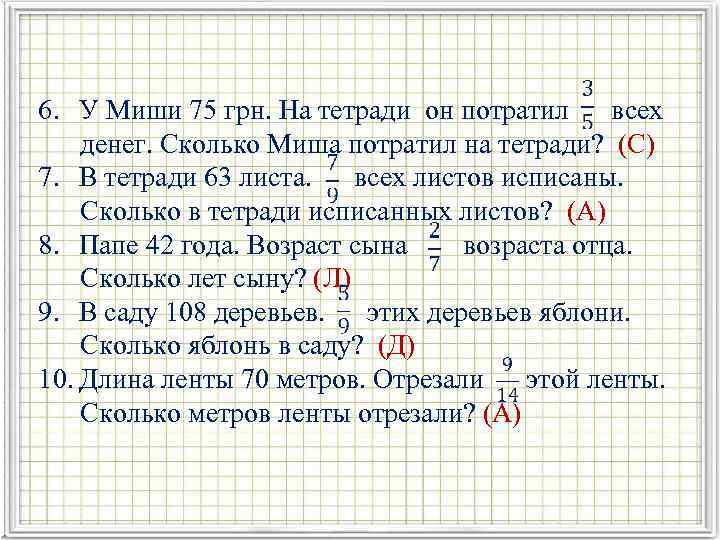 6. У Миши 75 грн. На тетради он потратил $\frac{3}{5}$ всех денег. Сколько Миша потратил на тетради? (С)

7. В тетради 63 листа. $\frac{7}{9}$ всех листов исписаны. Сколько в тетради исписанных листов? (А)

8. Папе 42 года. Возраст сына $\frac{2}{7}$ возраста отца. Сколько лет сыну? (Л)

9. В саду 108 деревьев. $\frac{5}{9}$ этих деревьев яблони. Сколько яблонь в саду? (Д)

10. Длина ленты 70 метров. Отрезали $\frac{9}{14}$ этой ленты. Сколько метров ленты отрезали? (А)